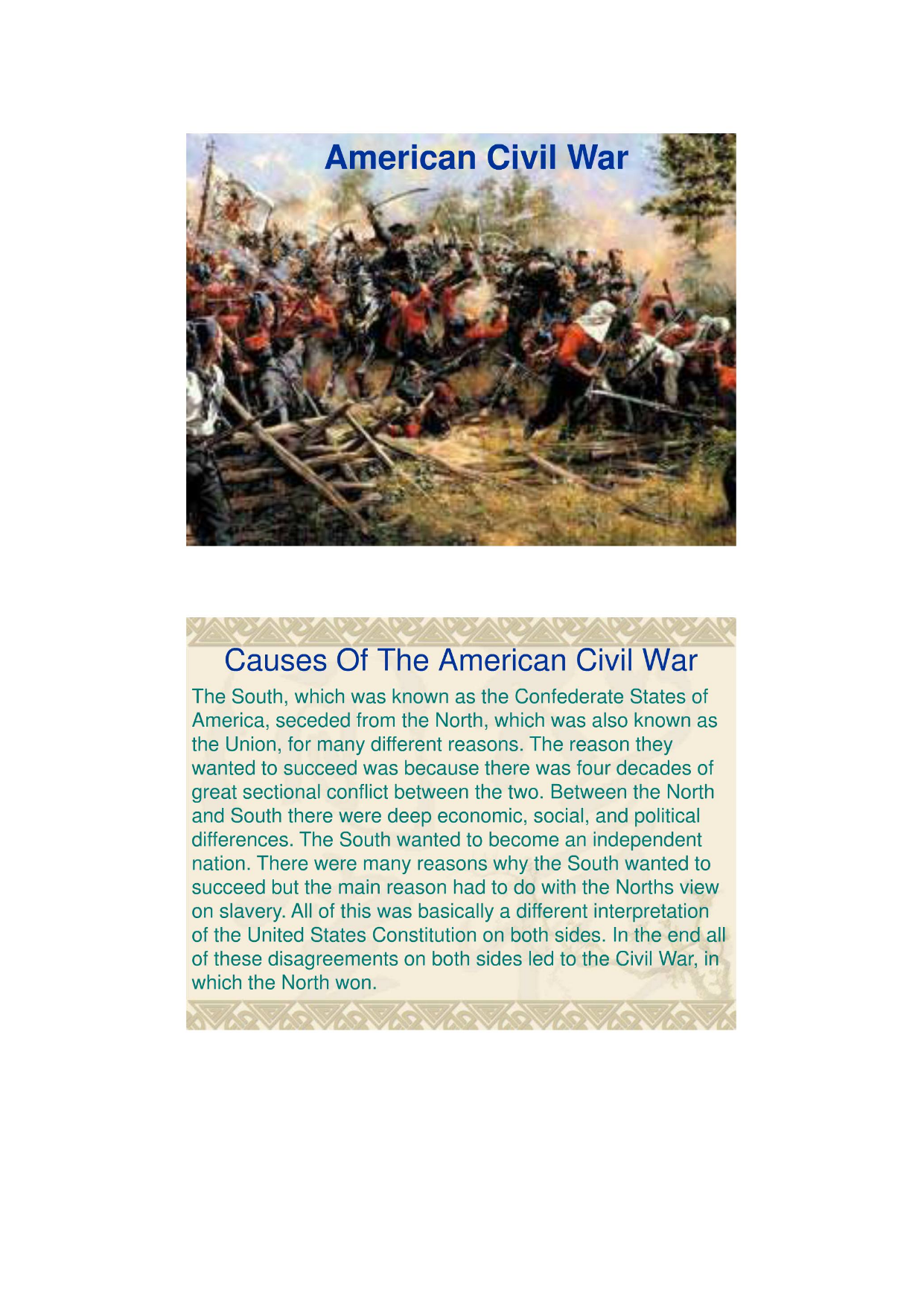 American Civil War

Causes Of The American Civil War

The South, which was known as the Confederate States of America, seceded from the North, which was also known as the Union, for many different reasons. The reason they wanted to succeed was because there was four decades of great sectional conflict between the two. Between the North and South there were deep economic, social, and political differences. The South wanted to become an independent nation. There were many reasons why the South wanted to succeed but the main reason had to do with the Norths view on slavery. All of this was basically a different interpretation of the United States Constitution on both sides. In the end all of these disagreements on both sides led to the Civil War, in which the North won.